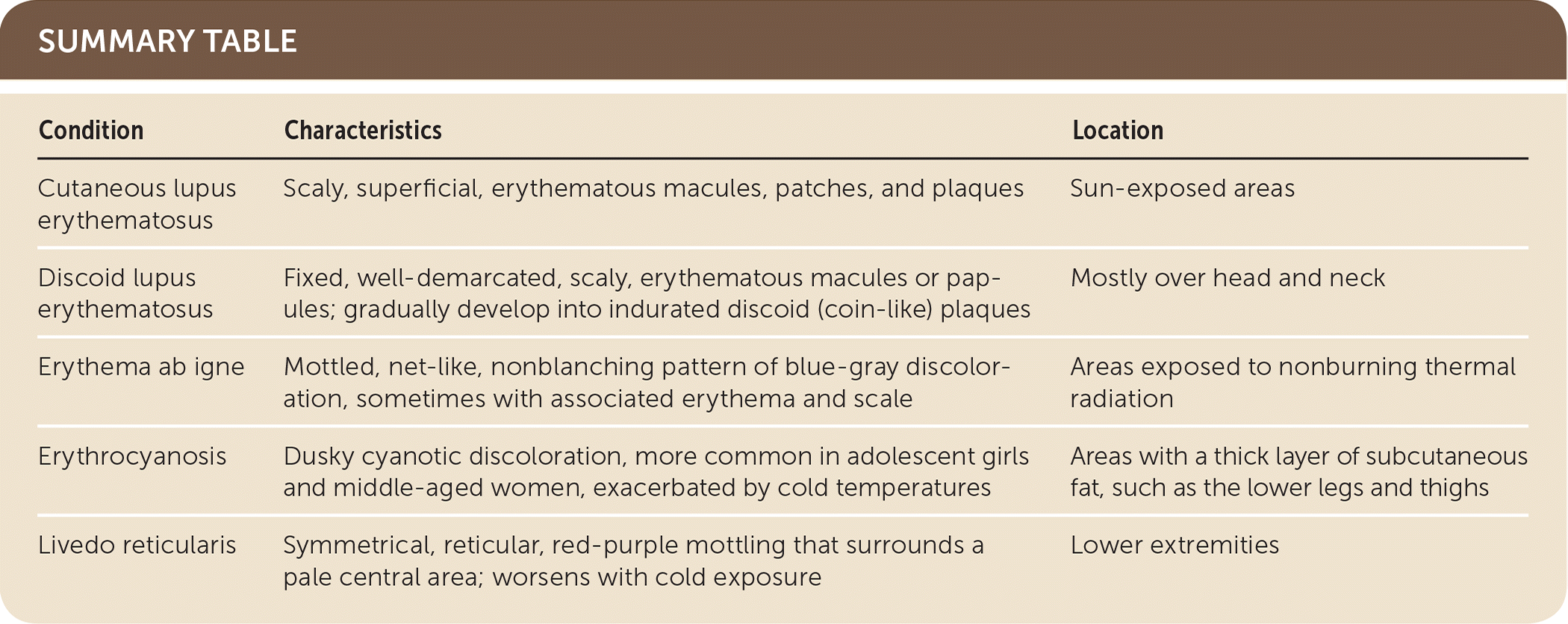 SUMMARY TABLE

| Condition | Characteristics | Location |
|---|---|---|
| Cutaneous lupus erythematosus | Scaly, superficial, erythematous macules, patches, and plaques | Sun-exposed areas |
| Discoid lupus erythematosus | Fixed, well-demarcated, scaly, erythematous macules or papules; gradually develop into indurated discoid (coin-like) plaques | Mostly over head and neck |
| Erythema ab igne | Mottled, net-like, nonblanching pattern of blue-gray discoloration, sometimes with associated erythema and scale | Areas exposed to nonburning thermal radiation |
| Erythrocyanosis | Dusky cyanotic discoloration, more common in adolescent girls and middle-aged women, exacerbated by cold temperatures | Areas with a thick layer of subcutaneous fat, such as the lower legs and thighs |
| Livedo reticularis | Symmetrical, reticular, red-purple mottling that surrounds a pale central area; worsens with cold exposure | Lower extremities |